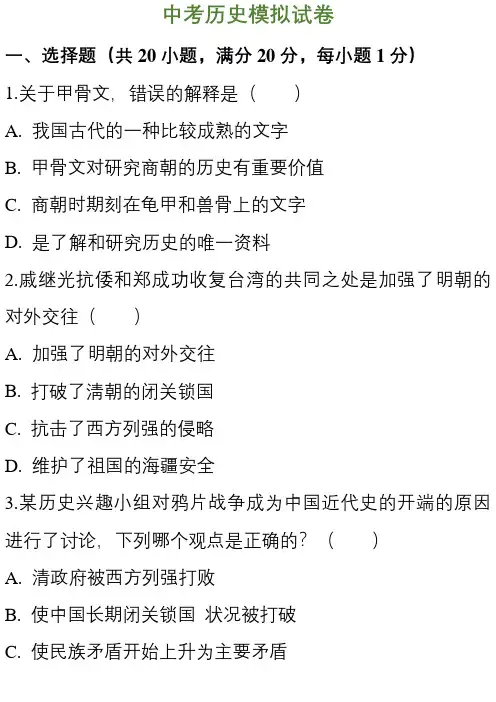 中考历史模拟试卷

一、选择题（共 20 小题，满分 20 分，每小题 1 分）

1.关于甲骨文，错误的解释是（　　）

A. 我国古代的一种比较成熟的文字

B. 甲骨文对研究商朝的历史有重要价值

C. 商朝时期刻在龟甲和兽骨上的文字

D. 是了解和研究历史的唯一资料

2.戚继光抗倭和郑成功收复台湾的共同之处是加强了明朝的对外交往（　　）

A. 加强了明朝的对外交往

B. 打破了清朝的闭关锁国

C. 抗击了西方列强的侵略

D. 维护了祖国的海疆安全

3.某历史兴趣小组对鸦片战争成为中国近代史的开端的原因进行了讨论，下列哪个观点是正确的？（　　）

A. 清政府被西方列强打败

B. 使中国长期闭关锁国 状况被打破

C. 使民族矛盾开始上升为主要矛盾